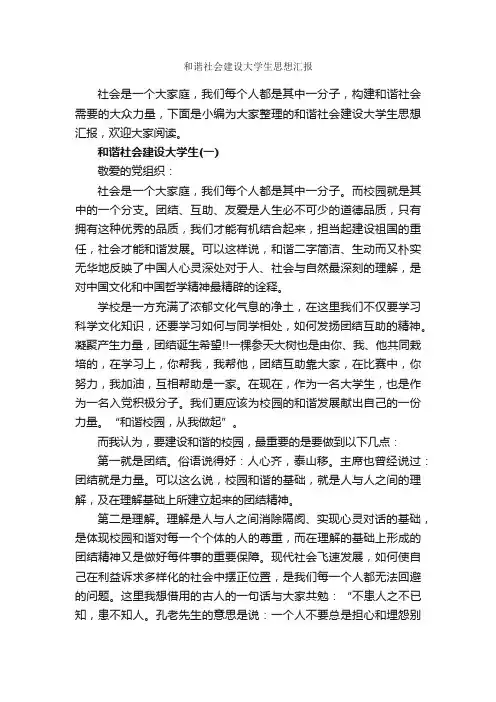 和谐社会建设大学生思想汇报

社会是一个大家庭，我们每个人都是其中一分子，构建和谐社会需要的大众力量，下面是小编为大家整理的和谐社会建设大学生思想汇报，欢迎大家阅读。

和谐社会建设大学生(一)

敬爱的党组织：

社会是一个大家庭，我们每个人都是其中一分子。而校园就是其中的一个分支。团结、互助、友爱是人生必不可少的道德品质，只有拥有这种优秀的品质，我们才能有机结合起来，担当起建设祖国的重任，社会才能和谐发展。可以这样说，和谐二字简洁、生动而又朴实无华地反映了中国人心灵深处对于人、社会与自然最深刻的理解，是对中国文化和中国哲学精神最精辟的诠释。

学校是一方充满了浓郁文化气息的净土，在这里我们不仅要学习科学文化知识，还要学习如何与同学相处，如何发扬团结互助的精神。凝聚产生力量，团结诞生希望!!一棵参天大树也是由你、我、他共同栽培的，在学习上，你帮我，我帮他，团结互助靠大家，在比赛中，你努力，我加油，互相帮助是一家。在现在，作为一名大学生，也是作为一名入党积极分子。我们更应该为校园的和谐发展献出自己的一份力量。“和谐校园，从我做起”。

而我认为，要建设和谐的校园，最重要的是要做到以下几点：

第一就是团结。俗语说得好：人心齐，泰山移。主席也曾经说过：团结就是力量。可以这么说，校园和谐的基础，就是人与人之间的理解，及在理解基础上所建立起来的团结精神。

第二是理解。理解是人与人之间消除隔阂、实现心灵对话的基础，是体现校园和谐对每一个个体的人的尊重，而在理解的基础上形成的团结精神又是做好每件事的重要保障。现代社会飞速发展，如何使自己在利益诉求多样化的社会中摆正位置，是我们每一个人都无法回避的问题。这里我想借用的古人的一句话与大家共勉：“不患人之不已知，患不知人。孔老先生的意思是说：一个人不要总是担心和埋怨别